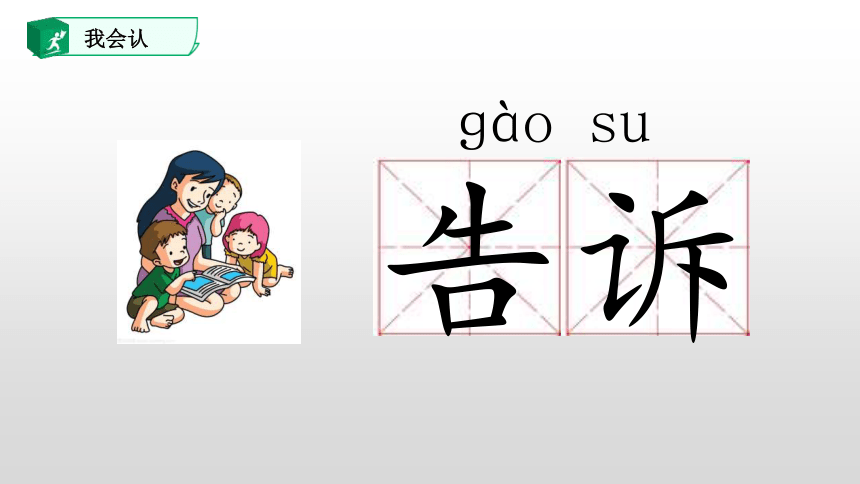 我会认

gào su
告诉